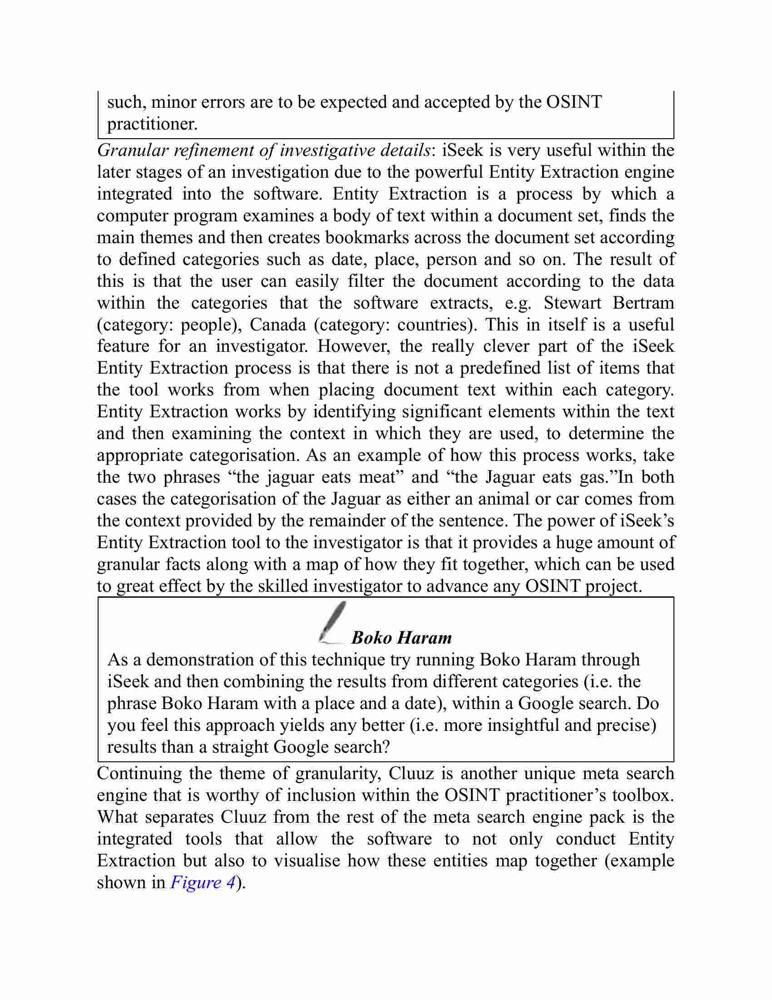 such, minor errors are to be expected and accepted by the OSINT practitioner.

Granular refinement of investigative details: iSeek is very useful within the later stages of an investigation due to the powerful Entity Extraction engine integrated into the software. Entity Extraction is a process by which a computer program examines a body of text within a document set, finds the main themes and then creates bookmarks across the document set according to defined categories such as date, place, person and so on. The result of this is that the user can easily filter the document according to the data within the categories that the software extracts, e.g. Stewart Bertram (category: people), Canada (category: countries). This in itself is a useful feature for an investigator. However, the really clever part of the iSeek Entity Extraction process is that there is not a predefined list of items that the tool works from when placing document text within each category. Entity Extraction works by identifying significant elements within the text and then examining the context in which they are used, to determine the appropriate categorisation. As an example of how this process works, take the two phrases “the jaguar eats meat” and “the Jaguar eats gas.”In both cases the categorisation of the Jaguar as either an animal or car comes from the context provided by the remainder of the sentence. The power of iSeek’s Entity Extraction tool to the investigator is that it provides a huge amount of granular facts along with a map of how they fit together, which can be used to great effect by the skilled investigator to advance any OSINT project.

Boko Haram

As a demonstration of this technique try running Boko Haram through iSeek and then combining the results from different categories (i.e. the phrase Boko Haram with a place and a date), within a Google search. Do you feel this approach yields any better (i.e. more insightful and precise) results than a straight Google search?

Continuing the theme of granularity, Cluuz is another unique meta search engine that is worthy of inclusion within the OSINT practitioner’s toolbox. What separates Cluuz from the rest of the meta search engine pack is the integrated tools that allow the software to not only conduct Entity Extraction but also to visualise how these entities map together (example shown in Figure 4).